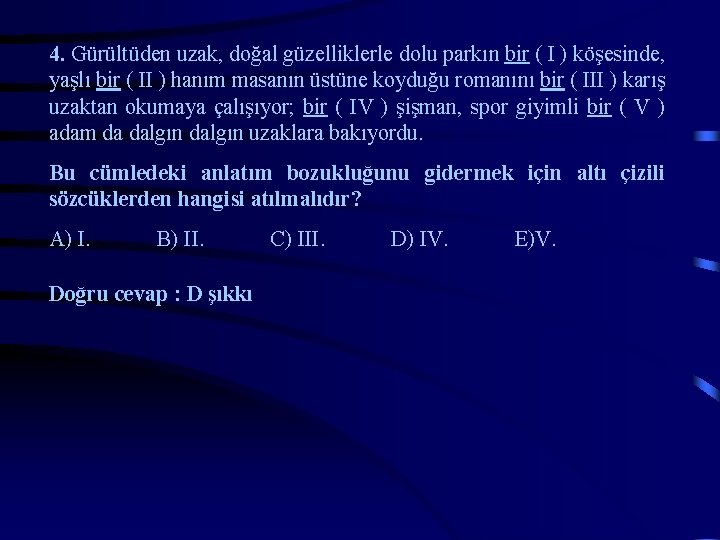 4. Gürültüden uzak, doğal güzelliklerle dolu parkın bir ( I ) köşesinde, yaşlı bir ( II ) hanım masanın üstüne koyduğu romanını bir ( III ) karış uzaktan okumaya çalışıyor; bir ( IV ) şişman, spor giyimli bir ( V ) adam da dalgın dalgın uzaklara bakıyordu.

Bu cümledeki anlatım bozukluğunu gidermek için altı çizili sözcüklerden hangisi atılmalıdır?

A) I. B) II. C) III. D) IV. E)V.

Doğru cevap : D şıkkı